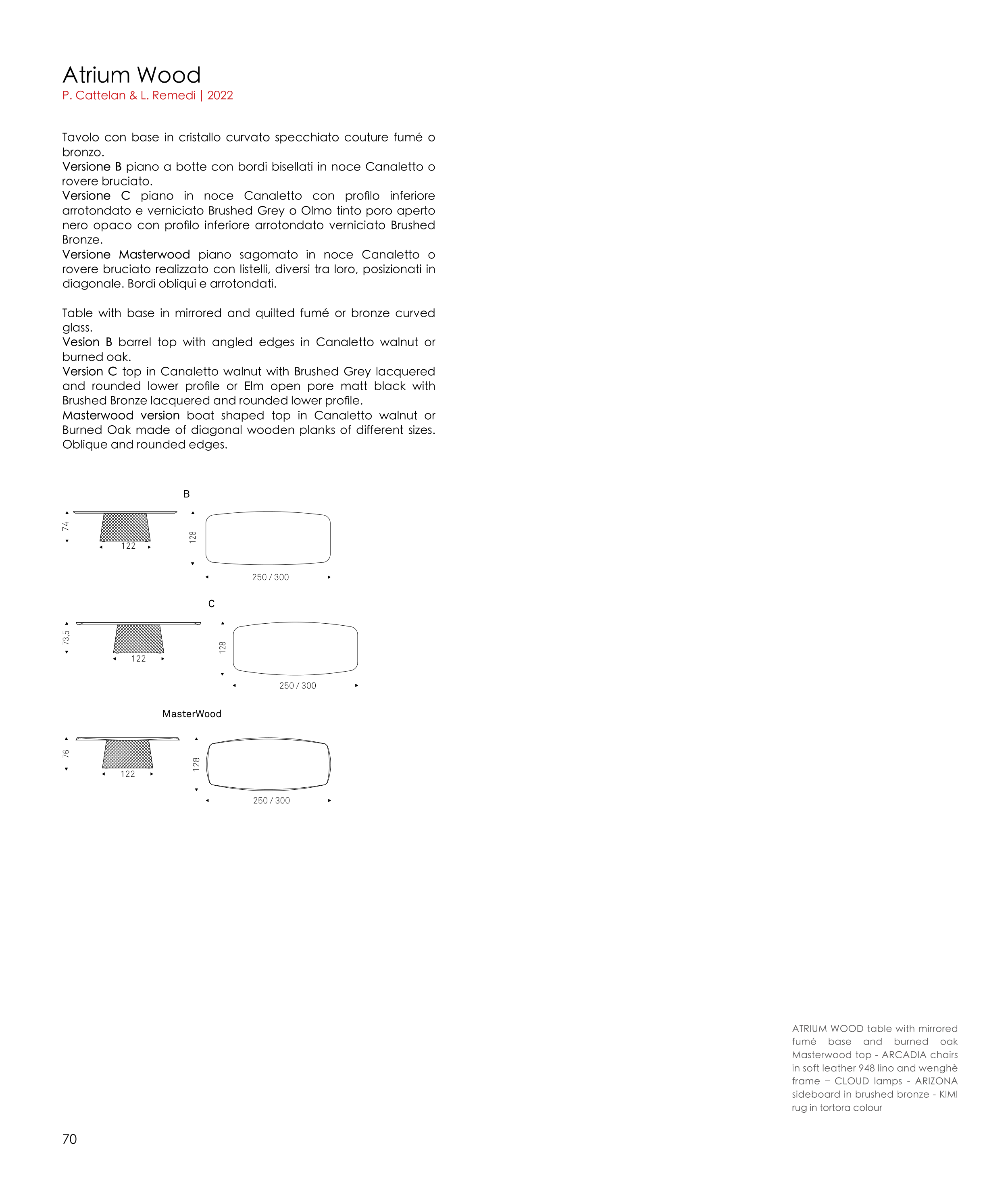 Atrium Wood
P. Cattelan & L. Remedi | 2022

Tavolo con base in cristallo curvato specchiato couture fumé o bronzo.
Versione B piano a botte con bordi bisellati in noce Canaletto o rovere bruciato.
Versione C piano in noce Canaletto con profilo inferiore arrotondato e verniciato Brushed Grey o Olmo tinto poro aperto nero opaco con profilo inferiore arrotondato verniciato Brushed Bronze.
Versione Masterwood piano sagomato in noce Canaletto o rovere bruciato realizzato con listelli, diversi tra loro, posizionati in diagonale. Bordi obliqui e arrotondati.

Table with base in mirrored and quilted fumé or bronze curved glass.
Vesion B barrel top with angled edges in Canaletto walnut or burned oak.
Version C top in Canaletto walnut with Brushed Grey lacquered and rounded lower profile or Elm open pore matt black with Brushed Bronze lacquered and rounded lower profile.
Masterwood version boat shaped top in Canaletto walnut or Burned Oak made of diagonal wooden planks of different sizes. Oblique and rounded edges.

B
74
122
128
250 / 300

C
73,5
122
128
250 / 300

MasterWood
76
122
128
250 / 300

ATRIUM WOOD table with mirrored fumé base and burned oak Masterwood top - ARCADIA chairs in soft leather 948 lino and wenghè frame – CLOUD lamps - ARIZONA sideboard in brushed bronze - KIMI rug in tortora colour

70